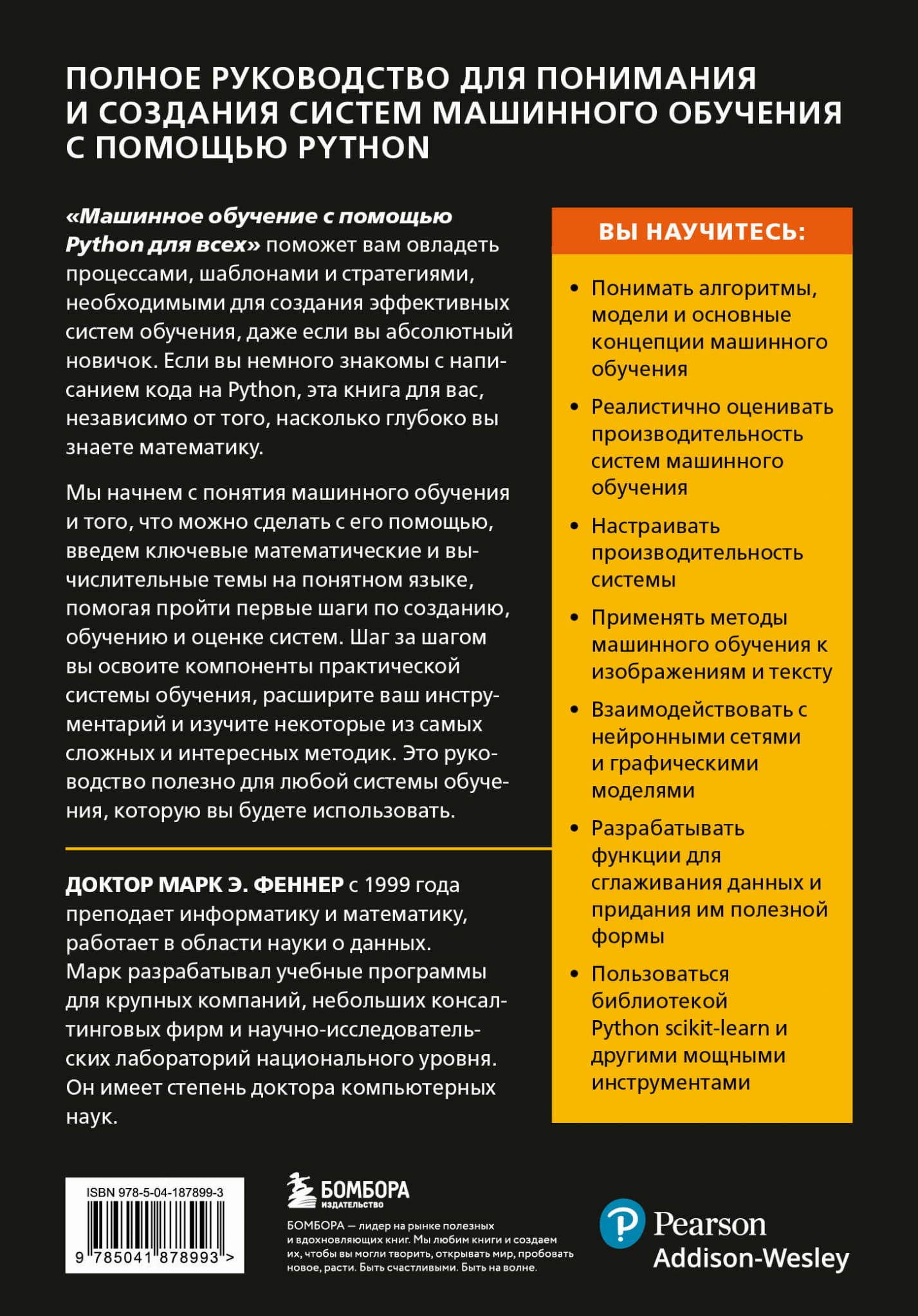 ПОЛНОЕ РУКОВОДСТВО ДЛЯ ПОНИМАНИЯ И СОЗДАНИЯ СИСТЕМ МАШИННОГО ОБУЧЕНИЯ С ПОМОЩЬЮ PYTHON

«Машинное обучение с помощью Python для всех» поможет вам овладеть процессами, шаблонами и стратегиями, необходимыми для создания эффективных систем обучения, даже если вы абсолютный новичок. Если вы немного знакомы с написанием кода на Python, эта книга для вас, независимо от того, насколько глубоко вы знаете математику.

Мы начнем с понятия машинного обучения и того, что можно сделать с его помощью, введем ключевые математические и вычислительные темы на понятном языке, помогая пройти первые шаги по созданию, обучению и оценке систем. Шаг за шагом вы освоите компоненты практической системы обучения, расширите ваш инструментарий и изучите некоторые из самых сложных и интересных методик. Это руководство полезно для любой системы обучения, которую вы будете использовать.

ДОКТОР МАРК Э. ФЕННЕР с 1999 года преподает информатику и математику, работает в области науки о данных. Марк разрабатывал учебные программы для крупных компаний, небольших консалтинговых фирм и научно-исследовательских лабораторий национального уровня. Он имеет степень доктора компьютерных наук.

ВЫ НАУЧИТЕСЬ:

• Понимать алгоритмы, модели и основные концепции машинного обучения
• Реалистично оценивать производительность систем машинного обучения
• Настраивать производительность системы
• Применять методы машинного обучения к изображениям и тексту
• Взаимодействовать с нейронными сетями и графическими моделями
• Разрабатывать функции для сглаживания данных и придания им полезной формы
• Пользоваться библиотекой Python scikit-learn и другими мощными инструментами

ISBN 978-5-04-187899-3
9 785041 878993 >

БОМБОРА
ИЗДАТЕЛЬСТВО

БОМБОРА — лидер на рынке полезных и вдохновляющих книг. Мы любим книги и создаем их, чтобы вы могли творить, открывать мир, пробовать новое, расти. Быть счастливыми. Быть на волне.

Pearson
Addison-Wesley